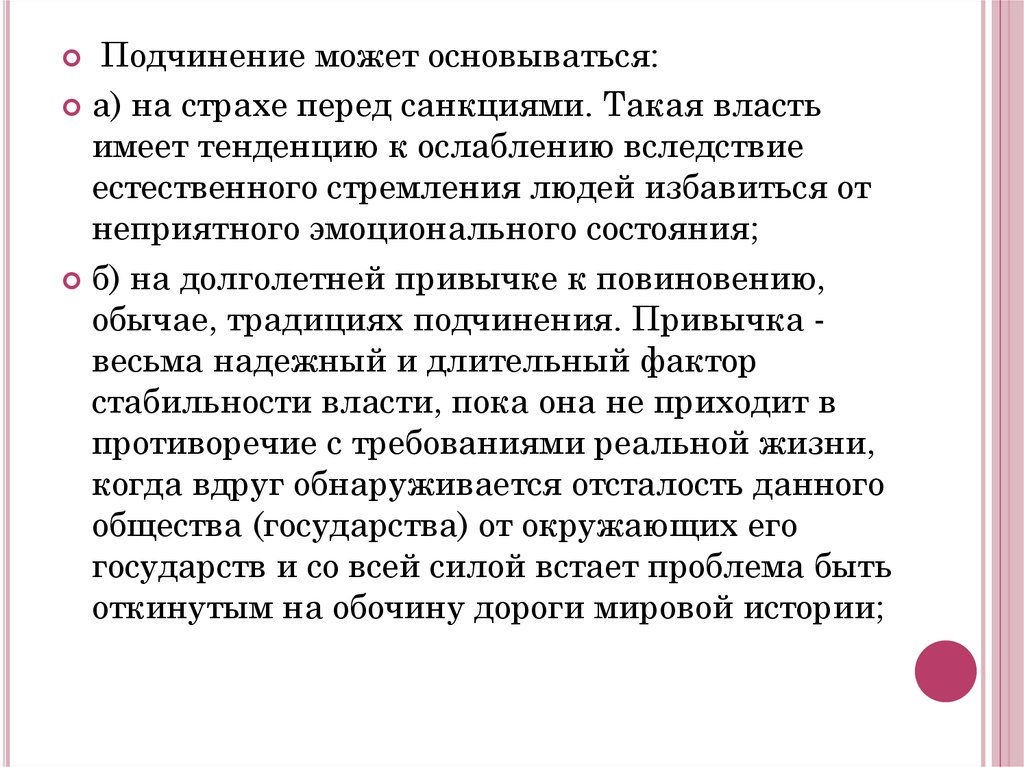 Подчинение может основываться:

а) на страхе перед санкциями. Такая власть имеет тенденцию к ослаблению вследствие естественного стремления людей избавиться от неприятного эмоционального состояния;

б) на долголетней привычке к повиновению, обычае, традициях подчинения. Привычка - весьма надежный и длительный фактор стабильности власти, пока она не приходит в противоречие с требованиями реальной жизни, когда вдруг обнаруживается отсталость данного общества (государства) от окружающих его государств и со всей силой встает проблема быть откинутым на обочину дороги мировой истории;